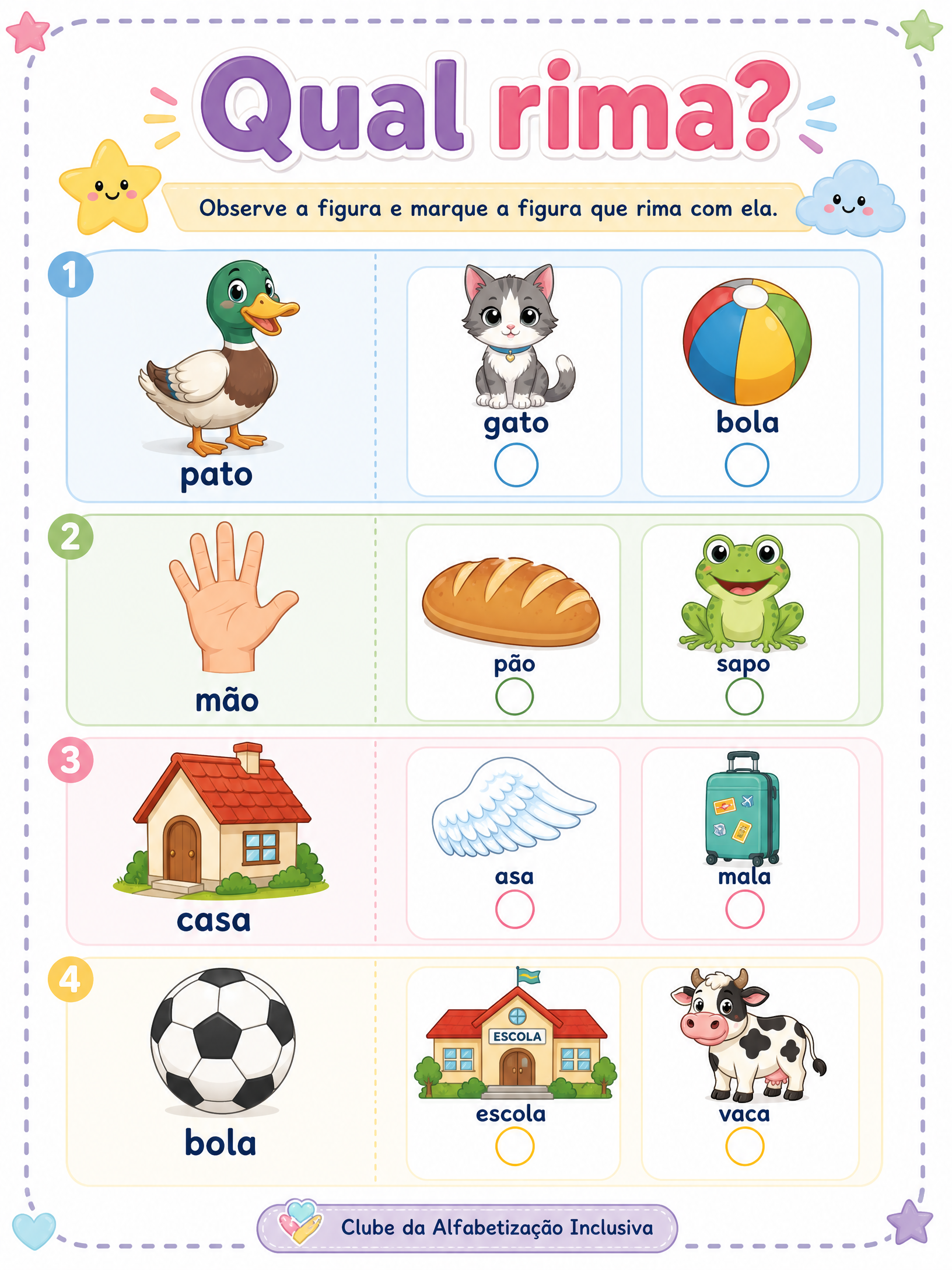 Qual rima?

Observe a figura e marque a figura que rima com ela.

1

pato

gato
☐

bola
☐

2

mão

pão
☐

sapo
☐

3

casa

asa
☐

mala
☐

4

bola

ESCOLA

escola
☐

vaca
☐

Clube da Alfabetização Inclusiva